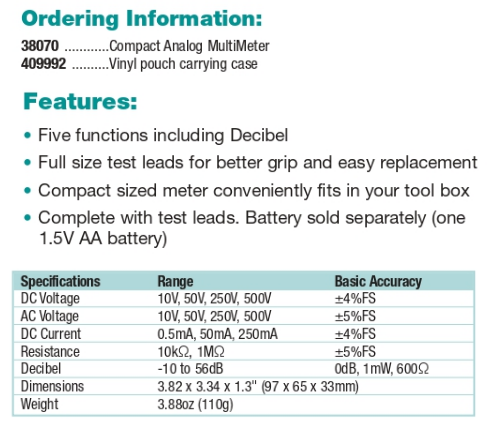 Ordering Information:

38070 ............Compact Analog MultiMeter
409992 ..........Vinyl pouch carrying case

Features:

• Five functions including Decibel
• Full size test leads for better grip and easy replacement
• Compact sized meter conveniently fits in your tool box
• Complete with test leads. Battery sold separately (one 1.5V AA battery)

| Specifications | Range | Basic Accuracy |
|---|---|---|
| DC Voltage | 10V, 50V, 250V, 500V | ±4%FS |
| AC Voltage | 10V, 50V, 250V, 500V | ±5%FS |
| DC Current | 0.5mA, 50mA, 250mA | ±4%FS |
| Resistance | 10kΩ, 1MΩ | ±5%FS |
| Decibel | -10 to 56dB | 0dB, 1mW, 600Ω |
| Dimensions | 3.82 x 3.34 x 1.3" (97 x 65 x 33mm) | |
| Weight | 3.88oz (110g) | |